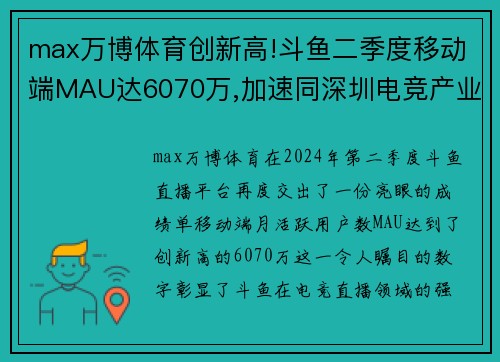 max万博体育创新高!斗鱼二季度移动端MAU达6070万,加速同深圳电竞产业

max万博体育在2024年第二季度斗鱼直播平台再度交出了一份亮眼的成绩单移动端月活跃用户数MAU达到了创新高的6070万这一令人瞩目的数字彰显了斗鱼在电竞直播领域的强